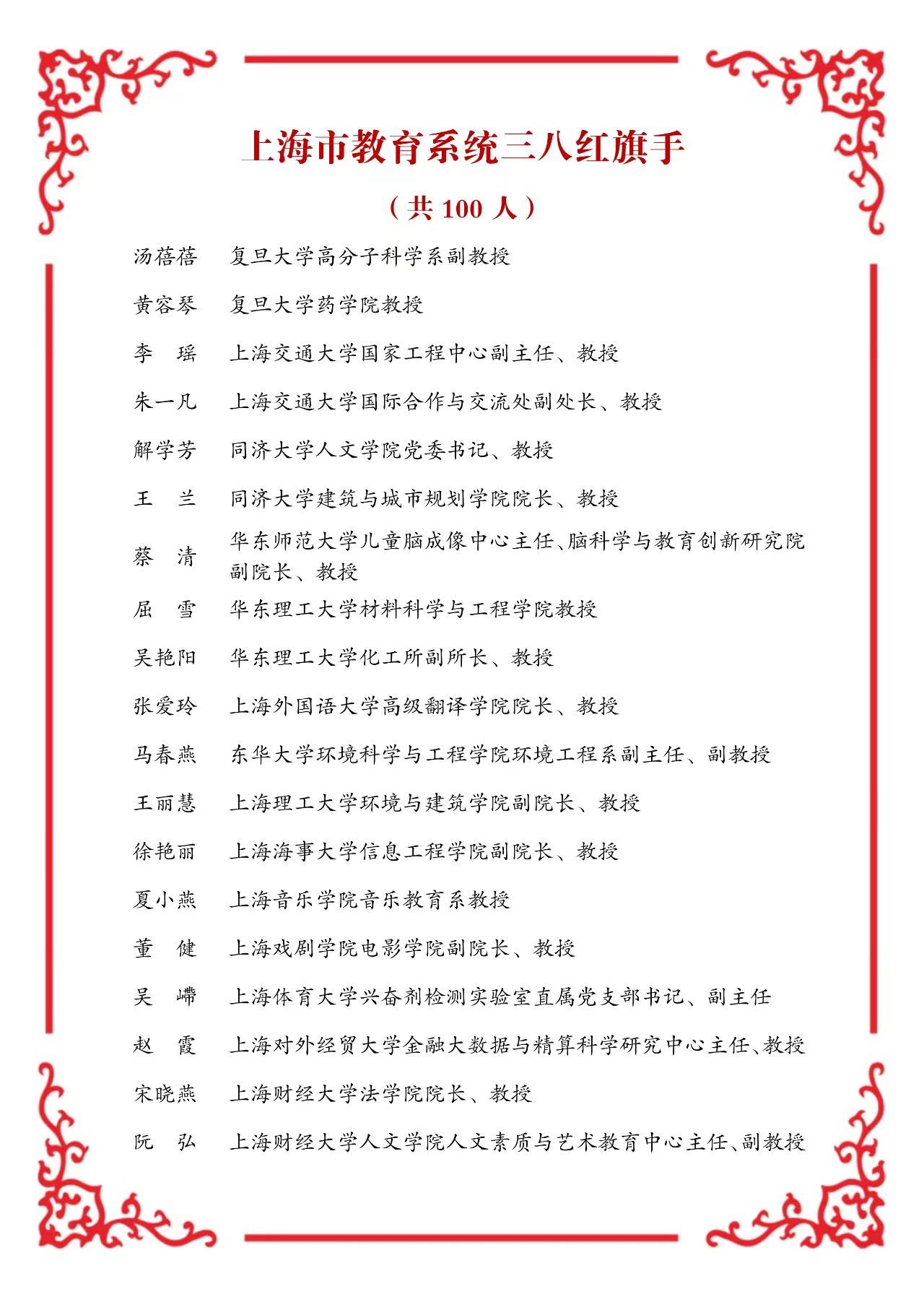 上海市教育系统三八红旗手

（共 100 人）

汤蓓蓓　复旦大学高分子科学系副教授

黄容琴　复旦大学药学院教授

李　瑶　上海交通大学国家工程中心副主任、教授

朱一凡　上海交通大学国际合作与交流处副处长、教授

解学芳　同济大学人文学院党委书记、教授

王　兰　同济大学建筑与城市规划学院院长、教授

蔡　清　华东师范大学儿童脑成像中心主任、脑科学与教育创新研究院副院长、教授

屈　雪　华东理工大学材料科学与工程学院教授

吴艳阳　华东理工大学化工所副所长、教授

张爱玲　上海外国语大学高级翻译学院院长、教授

马春燕　东华大学环境科学与工程学院环境工程系副主任、副教授

王丽慧　上海理工大学环境与建筑学院副院长、教授

徐艳丽　上海海事大学信息工程学院副院长、教授

夏小燕　上海音乐学院音乐教育系教授

董　健　上海戏剧学院电影学院副院长、教授

吴　嵽　上海体育大学兴奋剂检测实验室直属党支部书记、副主任

赵　霞　上海对外经贸大学金融大数据与精算科学研究中心主任、教授

宋晓燕　上海财经大学法学院院长、教授

阮　弘　上海财经大学人文学院人文素质与艺术教育中心主任、副教授